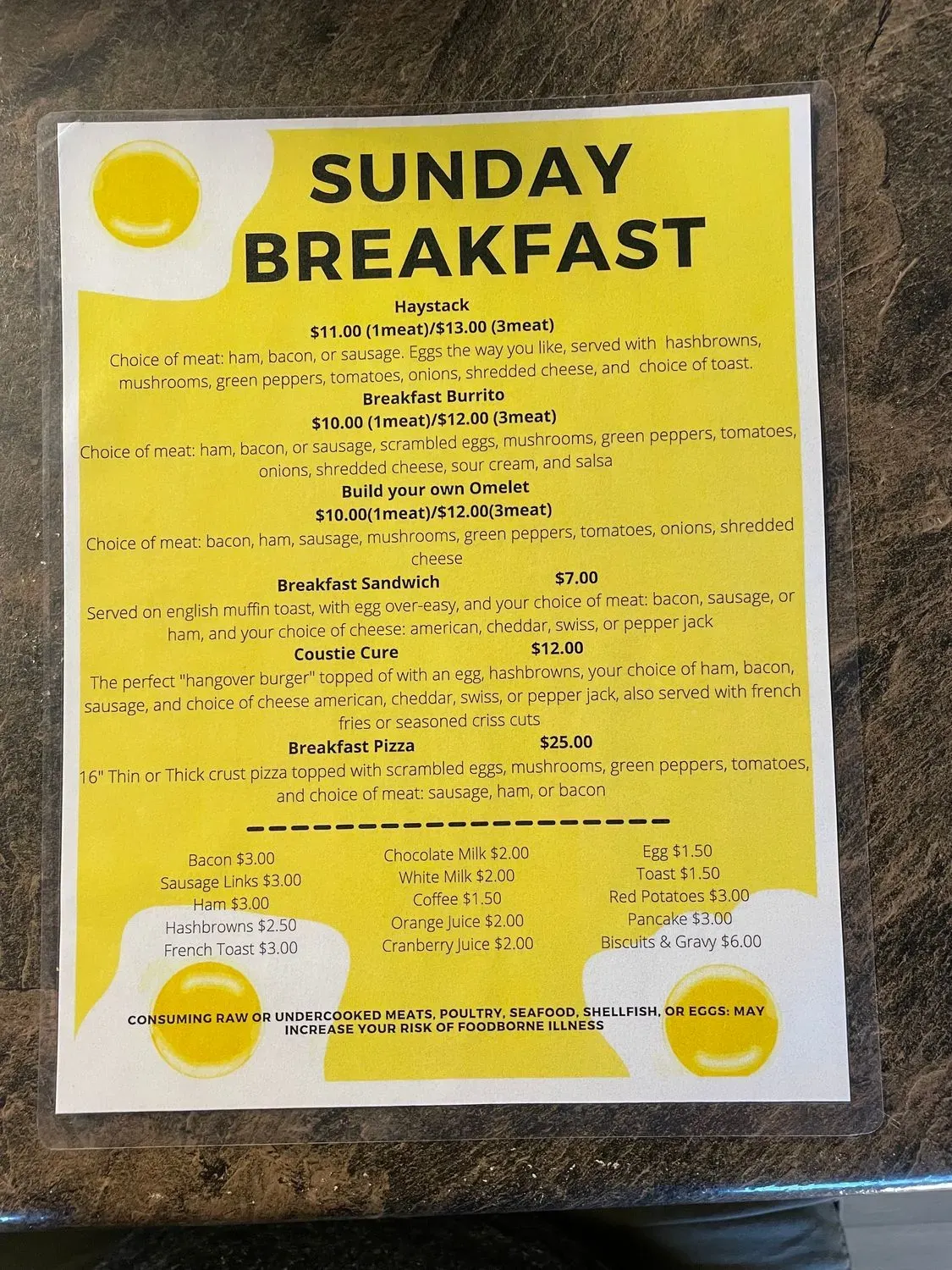 SUNDAY BREAKFAST

Haystack
$11.00 (1meat)/$13.00 (3meat)
Choice of meat: ham, bacon, or sausage. Eggs the way you like, served with hashbrowns, mushrooms, green peppers, tomatoes, onions, shredded cheese, and choice of toast.

Breakfast Burrito
$10.00 (1meat)/$12.00 (3meat)
Choice of meat: ham, bacon, or sausage, scrambled eggs, mushrooms, green peppers, tomatoes, onions, shredded cheese, sour cream, and salsa

Build your own Omelet
$10.00(1meat)/$12.00(3meat)
Choice of meat: bacon, ham, sausage, mushrooms, green peppers, tomatoes, onions, shredded cheese

Breakfast Sandwich $7.00
Served on english muffin toast, with egg over-easy, and your choice of meat: bacon, sausage, or ham, and your choice of cheese: american, cheddar, swiss, or pepper jack

Coustie Cure $12.00
The perfect "hangover burger" topped of with an egg, hashbrowns, your choice of ham, bacon, sausage, and choice of cheese american, cheddar, swiss, or pepper jack, also served with french fries or seasoned criss cuts

Breakfast Pizza $25.00
16" Thin or Thick crust pizza topped with scrambled eggs, mushrooms, green peppers, tomatoes, and choice of meat: sausage, ham, or bacon

Bacon $3.00
Sausage Links $3.00
Ham $3.00
Hashbrowns $2.50
French Toast $3.00

Chocolate Milk $2.00
White Milk $2.00
Coffee $1.50
Orange Juice $2.00
Cranberry Juice $2.00

Egg $1.50
Toast $1.50
Red Potatoes $3.00
Pancake $3.00
Biscuits & Gravy $6.00

CONSUMING RAW OR UNDERCOOKED MEATS, POULTRY, SEAFOOD, SHELLFISH, OR EGGS: MAY INCREASE YOUR RISK OF FOODBORNE ILLNESS